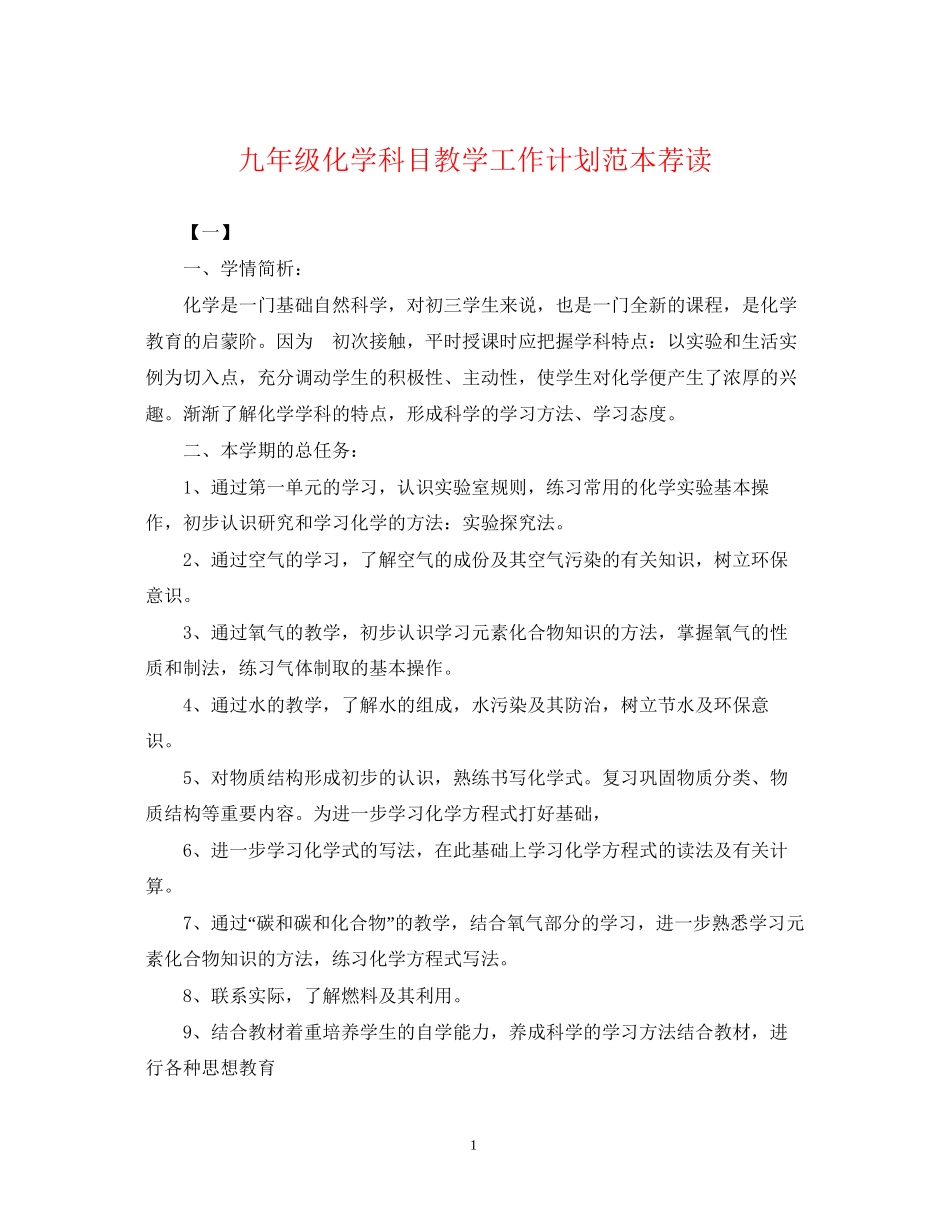 九年级化学科目教学工作计划范本荐读

【一】

一、学情简析：

化学是一门基础自然科学，对初三学生来说，也是一门全新的课程，是化学教育的启蒙阶。因为 初次接触，平时授课时应把握学科特点：以实验和生活实例为切入点，充分调动学生的积极性、主动性，使学生对化学便产生了浓厚的兴趣。渐渐了解化学学科的特点，形成科学的学习方法、学习态度。

二、本学期的总任务：

1、通过第一单元的学习，认识实验室规则，练习常用的化学实验基本操作，初步认识研究和学习化学的方法：实验探究法。

2、通过空气的学习，了解空气的成份及其空气污染的有关知识，树立环保意识。

3、通过氧气的教学，初步认识学习元素化合物知识的方法，掌握氧气的性质和制法，练习气体制取的基本操作。

4、通过水的教学，了解水的组成，水污染及其防治，树立节水及环保意识。

5、对物质结构形成初步的认识，熟练书写化学式。复习巩固物质分类、物质结构等重要内容。为进一步学习化学方程式打好基础，

6、进一步学习化学式的写法，在此基础上学习化学方程式的读法及有关计算。

7、通过“碳和碳和化合物”的教学，结合氧气部分的学习，进一步熟悉学习元素化合物知识的方法，练习化学方程式写法。

8、联系实际，了解燃料及其利用。

9、结合教材着重培养学生的自学能力，养成科学的学习方法结合教材，进行各种思想教育

1